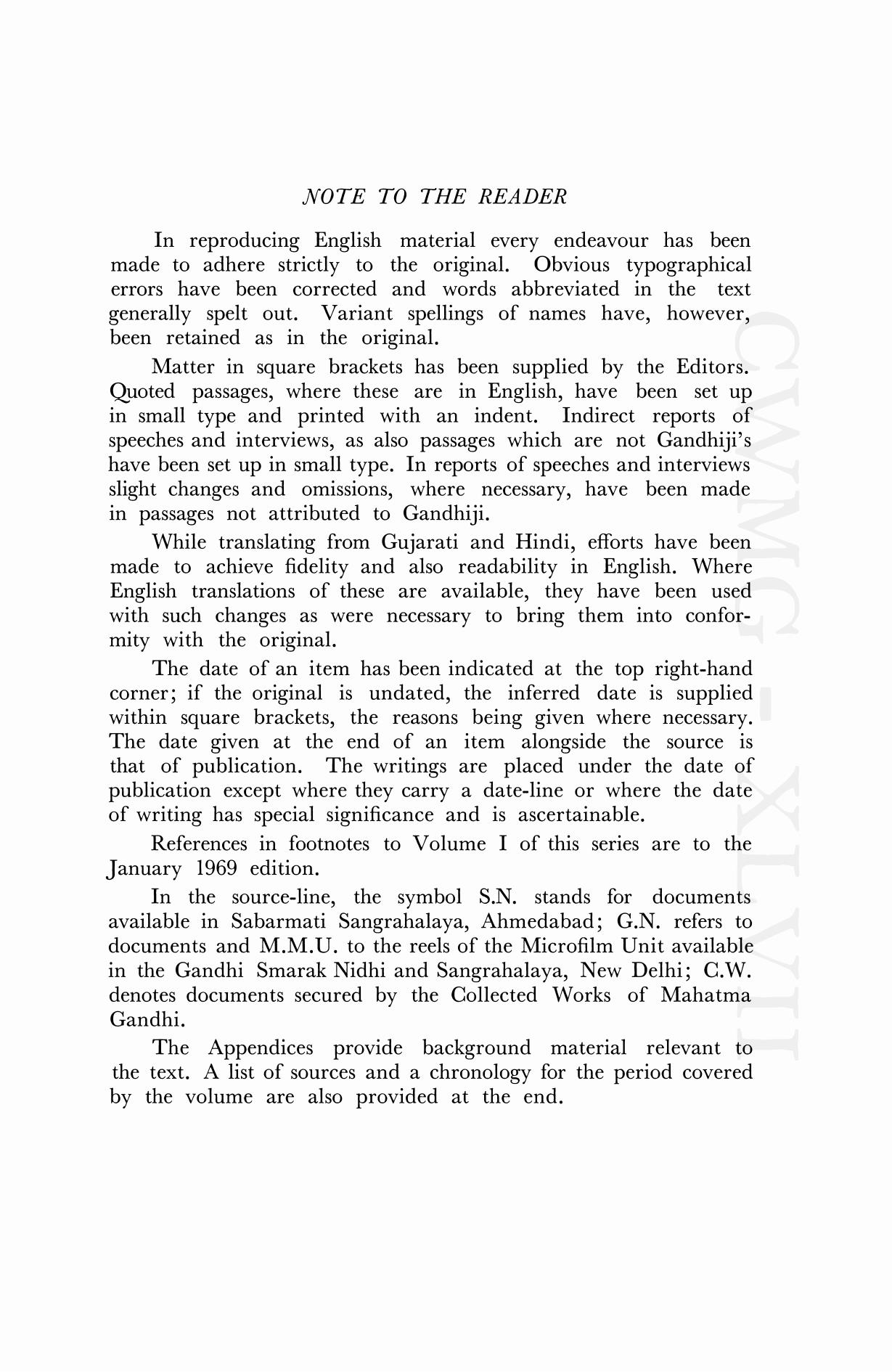 NOTE TO THE READER

In reproducing English material every endeavour has been made to adhere strictly to the original. Obvious typographical errors have been corrected and words abbreviated in the text generally spelt out. Variant spellings of names have, however, been retained as in the original.

Matter in square brackets has been supplied by the Editors. Quoted passages, where these are in English, have been set up in small type and printed with an indent. Indirect reports of speeches and interviews, as also passages which are not Gandhiji's have been set up in small type. In reports of speeches and interviews slight changes and omissions, where necessary, have been made in passages not attributed to Gandhiji.

While translating from Gujarati and Hindi, efforts have been made to achieve fidelity and also readability in English. Where English translations of these are available, they have been used with such changes as were necessary to bring them into conformity with the original.

The date of an item has been indicated at the top right-hand corner; if the original is undated, the inferred date is supplied within square brackets, the reasons being given where necessary. The date given at the end of an item alongside the source is that of publication. The writings are placed under the date of publication except where they carry a date-line or where the date of writing has special significance and is ascertainable.

References in footnotes to Volume I of this series are to the January 1969 edition.

In the source-line, the symbol S.N. stands for documents available in Sabarmati Sangrahalaya, Ahmedabad; G.N. refers to documents and M.M.U. to the reels of the Microfilm Unit available in the Gandhi Smarak Nidhi and Sangrahalaya, New Delhi; C.W. denotes documents secured by the Collected Works of Mahatma Gandhi.

The Appendices provide background material relevant to the text. A list of sources and a chronology for the period covered by the volume are also provided at the end.

CWMG - XLVII